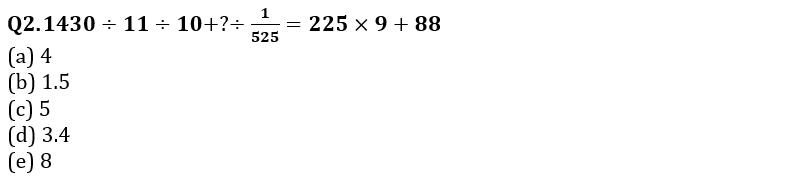 Q2. $1430 \div 11 \div 10 + ? \div \frac{1}{525} = 225 \times 9 + 88$
(a) 4
(b) 1.5
(c) 5
(d) 3.4
(e) 8